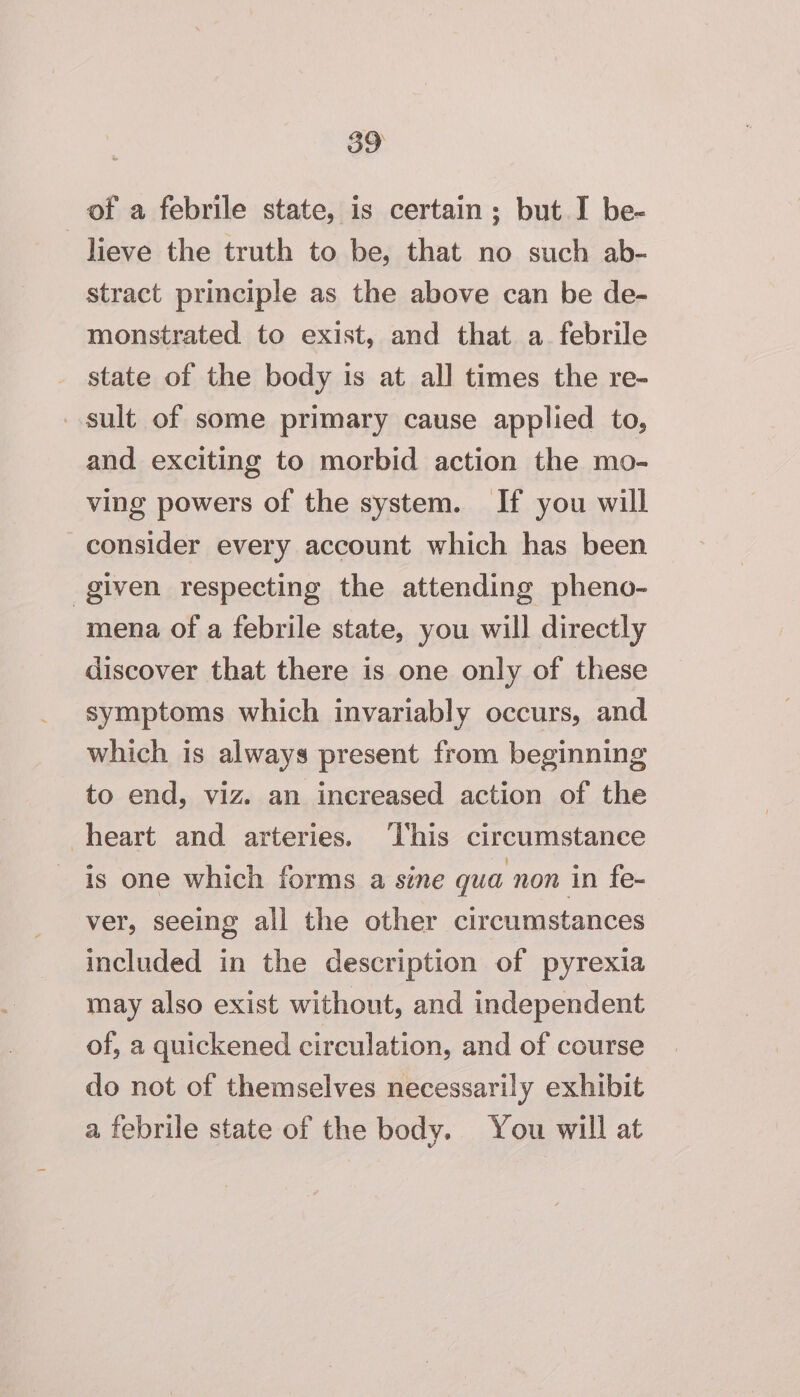 39

of a febrile state, is certain; but I believe the truth to be, that no such abstract principle as the above can be demonstrated to exist, and that a febrile state of the body is at all times the result of some primary cause applied to, and exciting to morbid action the moving powers of the system. If you will consider every account which has been given respecting the attending phenomena of a febrile state, you will directly discover that there is one only of these symptoms which invariably occurs, and which is always present from beginning to end, viz. an increased action of the heart and arteries. This circumstance is one which forms a sine qua non in fever, seeing all the other circumstances included in the description of pyrexia may also exist without, and independent of, a quickened circulation, and of course do not of themselves necessarily exhibit a febrile state of the body. You will at